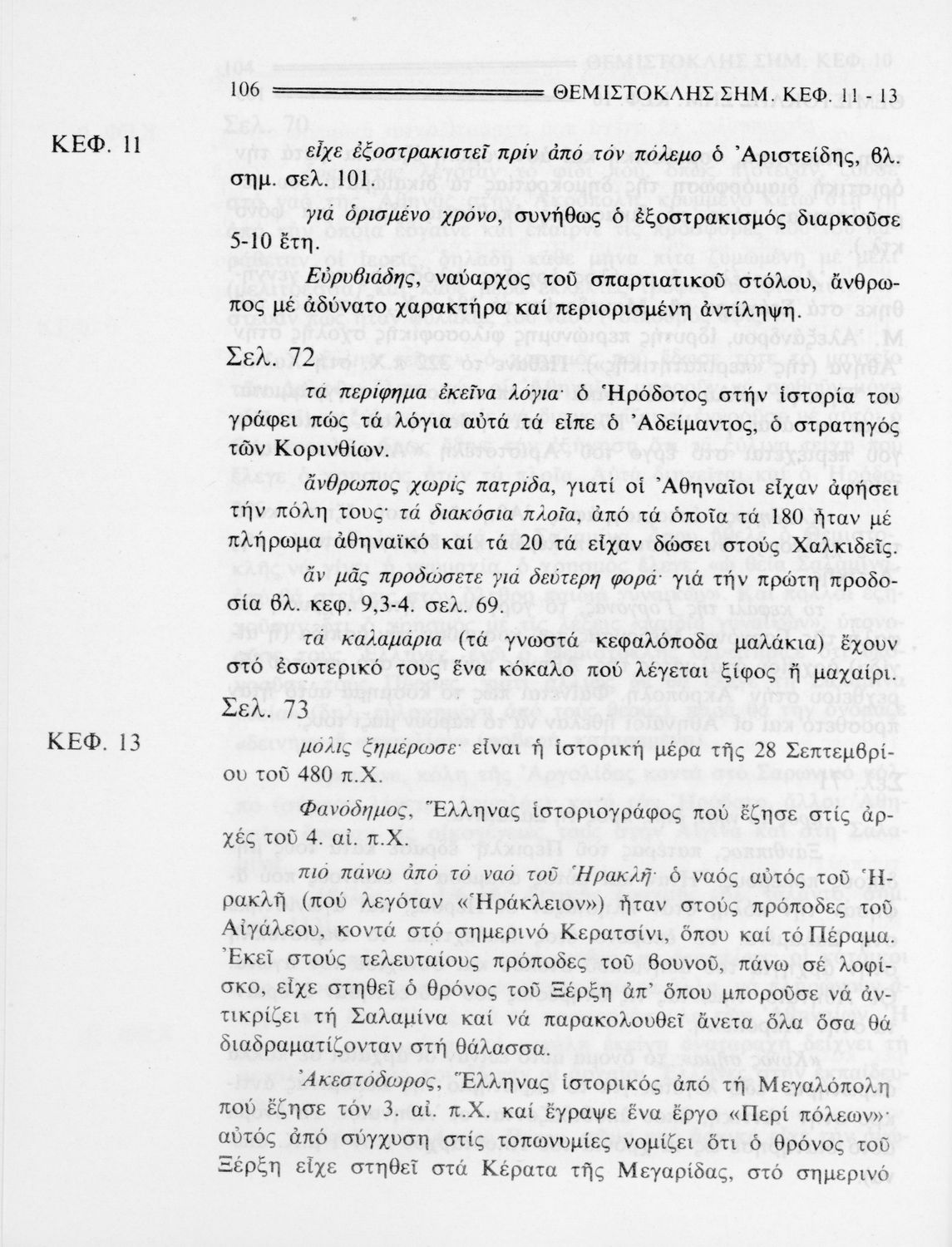 106 ΘΕΜΙΣΤΟΚΛΗΣ ΣΗΜ. ΚΕΦ. 11 - 13

ΚΕΦ. 11

εἶχε ἐξοστρακιστεῖ πρίν ἀπό τόν πόλεμο ὁ Ἀριστείδης, βλ. σημ. σελ. 101.

γιά ὁρισμένο χρόνο, συνήθως ὁ ἐξοστρακισμός διαρκοῦσε 5-10 ἔτη.

Εὐρυβιάδης, ναύαρχος τοῦ σπαρτιατικοῦ στόλου, ἄνθρωπος μέ ἀδύνατο χαρακτήρα καί περιορισμένη ἀντίληψη.

Σελ. 72

τά περίφημα ἐκεῖνα λόγια· ὁ Ἡρόδοτος στήν ἱστορία του γράφει πώς τά λόγια αὐτά τά εἶπε ὁ Ἀδείμαντος, ὁ στρατηγός τῶν Κορινθίων.

ἄνθρωπος χωρίς πατρίδα, γιατί οἱ Ἀθηναῖοι εἶχαν ἀφήσει τήν πόλη τους· τά διακόσια πλοῖα, ἀπό τά ὁποῖα τά 180 ἦταν μέ πλήρωμα ἀθηναϊκό καί τά 20 τά εἶχαν δώσει στούς Χαλκιδεῖς.

ἄν μᾶς προδώσετε γιά δεύτερη φορά· γιά τήν πρώτη προδοσία βλ. κεφ. 9,3-4. σελ. 69.

τά καλαμάρια (τά γνωστά κεφαλόποδα μαλάκια) ἔχουν στό ἐσωτερικό τους ἕνα κόκαλο πού λέγεται ξίφος ἤ μαχαίρι.

Σελ. 73

ΚΕΦ. 13

μόλις ξημέρωσε· εἶναι ἡ ἱστορική μέρα τῆς 28 Σεπτεμβρίου τοῦ 480 π.Χ.

Φανόδημος, Ἕλληνας ἱστοριογράφος πού ἔζησε στίς ἀρχές τοῦ 4. αἰ. π.Χ.

πιό πάνω ἀπό τό ναό τοῦ Ἡρακλῆ· ὁ ναός αὐτός τοῦ Ἡρακλῆ (πού λεγόταν «Ἡράκλειον») ἦταν στούς πρόποδες τοῦ Αἰγάλεου, κοντά στό σημερινό Κερατσίνι, ὅπου καί τό Πέραμα. Ἐκεῖ στούς τελευταίους πρόποδες τοῦ βουνοῦ, πάνω σέ λοφίσκο, εἶχε στηθεῖ ὁ θρόνος τοῦ Ξέρξη ἀπ' ὅπου μποροῦσε νά ἀντικρίζει τή Σαλαμίνα καί νά παρακολουθεῖ ἄνετα ὅλα ὅσα θά διαδραματίζονταν στή θάλασσα.

Ἀκεστόδωρος, Ἕλληνας ἱστορικός ἀπό τή Μεγαλόπολη πού ἔζησε τόν 3. αἰ. π.Χ. καί ἔγραψε ἕνα ἔργο «Περί πόλεων»· αὐτός ἀπό σύγχυση στίς τοπωνυμίες νομίζει ὅτι ὁ θρόνος τοῦ Ξέρξη εἶχε στηθεῖ στά Κέρατα τῆς Μεγαρίδας, στό σημερινό